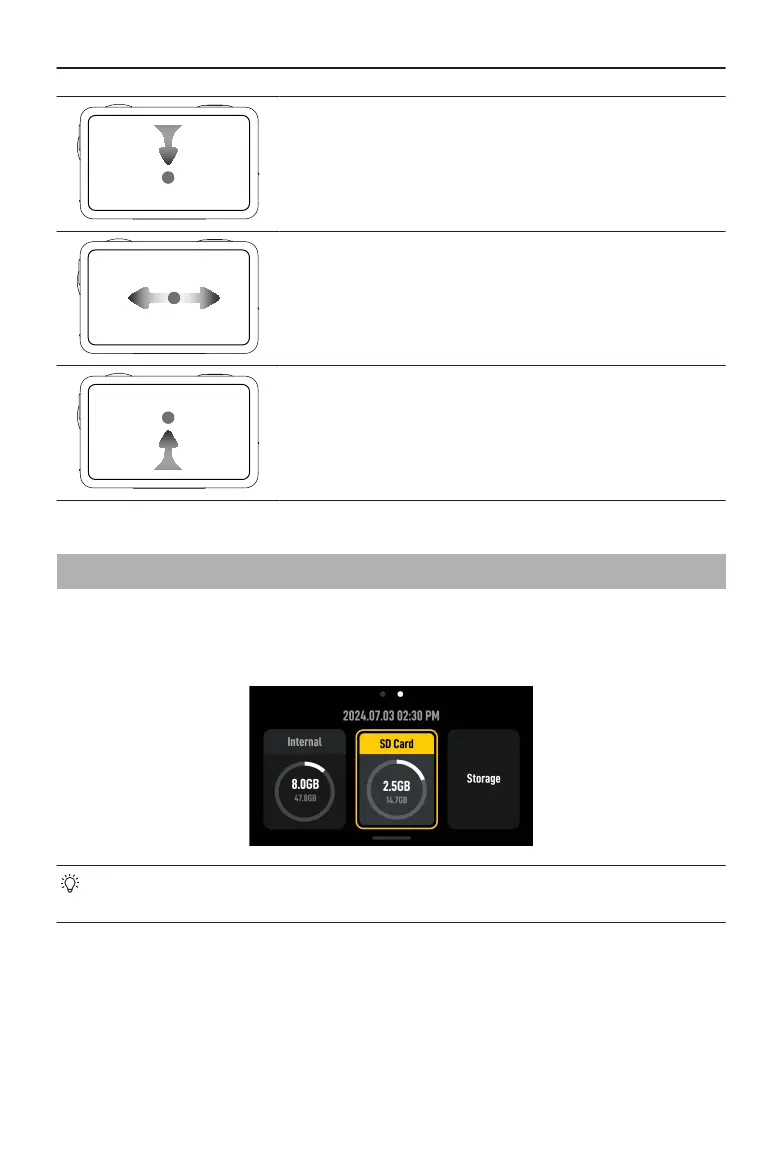 2024.07.03 02:30 PM

Internal

8.0GB

47.0GB

SD Card

2.5GB

14.7GB

Storage